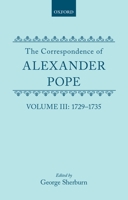 OXFORD

The Correspondence of
ALEXANDER
POPE

VOLUME III: 1729–1735

Edited by
George Sherburn